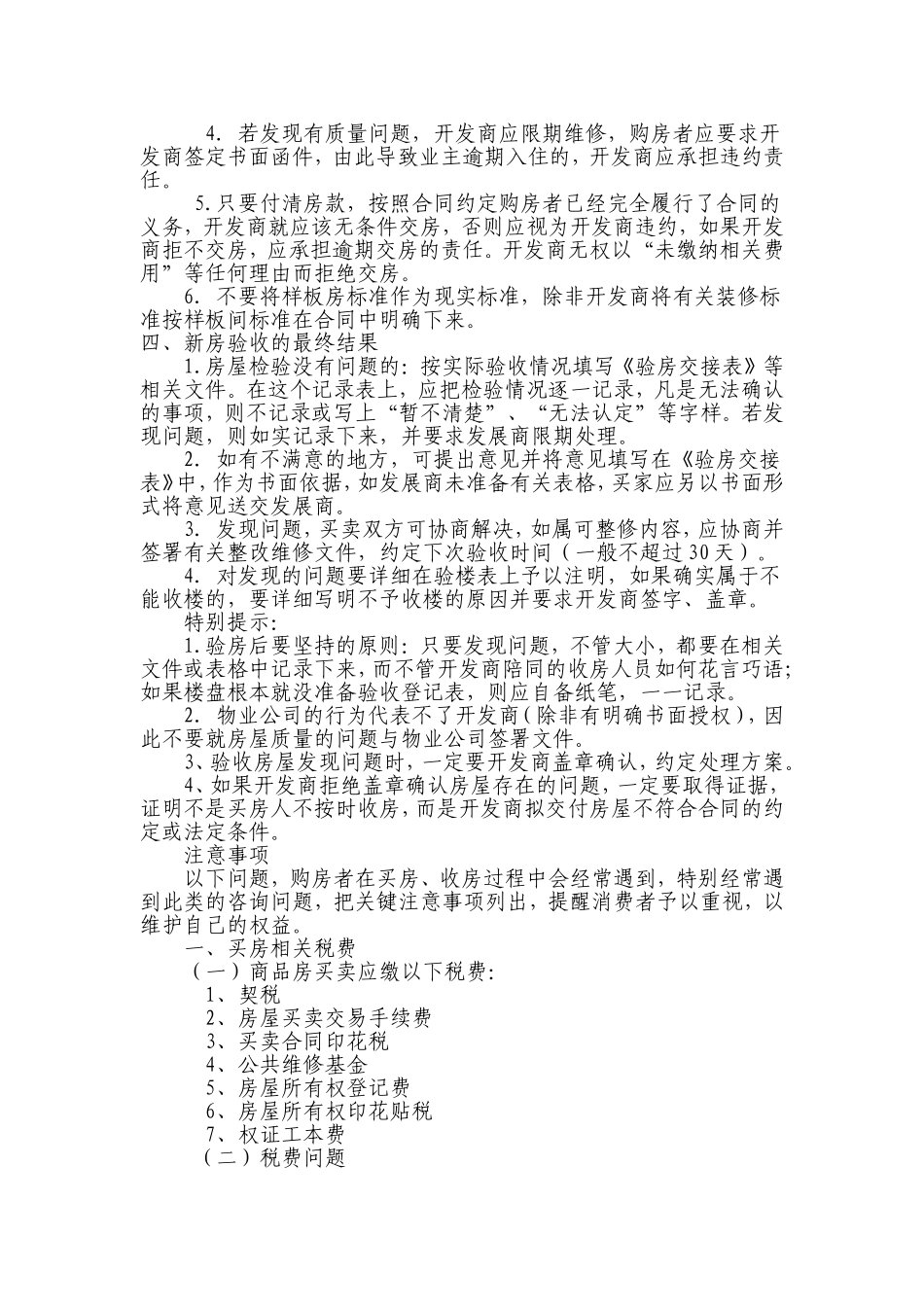 4. 若发现有质量问题，开发商应限期维修，购房者应要求开发商签定书面函件，由此导致业主逾期入住的，开发商应承担违约责任。

5.只要付清房款，按照合同约定购房者已经完全履行了合同的义务，开发商就应该无条件交房，否则应视为开发商违约，如果开发商拒不交房，应承担逾期交房的责任。开发商无权以“未缴纳相关费用”等任何理由而拒绝交房。

6. 不要将样板房标准作为现实标准，除非开发商将有关装修标准按样板间标准在合同中明确下来。

四、新房验收的最终结果

1.房屋检验没有问题的：按实际验收情况填写《验房交接表》等相关文件。在这个记录表上，应把检验情况逐一记录，凡是无法确认的事项，则不记录或写上“暂不清楚”、“无法认定”等字样。若发现问题，则如实记录下来，并要求发展商限期处理。

2. 如有不满意的地方，可提出意见并将意见填写在《验房交接表》中，作为书面依据，如发展商未准备有关表格，买家应另以书面形式将意见送交发展商。

3. 发现问题，买卖双方可协商解决，如属可整修内容，应协商并签署有关整改维修文件，约定下次验收时间（一般不超过30天）。

4. 对发现的问题要详细在验楼表上予以注明，如果确实属于不能收楼的，要详细写明不予收楼的原因并要求开发商签字、盖章。

特别提示：

1.验房后要坚持的原则：只要发现问题，不管大小，都要在相关文件或表格中记录下来，而不管开发商陪同的收房人员如何花言巧语；如果楼盘根本就没准备验收登记表，则应自备纸笔，一一记录。

2. 物业公司的行为代表不了开发商（除非有明确书面授权），因此不要就房屋质量的问题与物业公司签署文件。

3、验收房屋发现问题时，一定要开发商盖章确认，约定处理方案。

4、如果开发商拒绝盖章确认房屋存在的问题，一定要取得证据，证明不是买房人不按时收房，而是开发商拟交付房屋不符合合同的约定或法定条件。

注意事项

以下问题，购房者在买房、收房过程中会经常遇到，特别经常遇到此类的咨询问题，把关键注意事项列出，提醒消费者予以重视，以维护自己的权益。

一、买房相关税费

（一）商品房买卖应缴以下税费：

1、契税
2、房屋买卖交易手续费
3、买卖合同印花税
4、公共维修基金
5、房屋所有权登记费
6、房屋所有权印花贴税
7、权证工本费

（二）税费问题